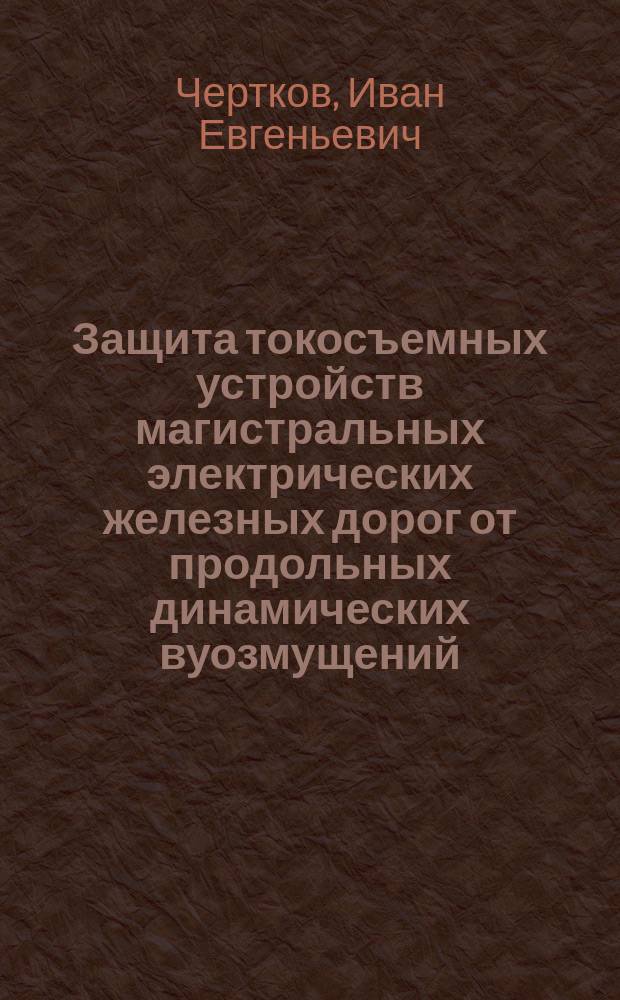 Чертков, Иван Евгеньевич

Защита токосъемных устройств магистральных электрических железных дорог от продольных динамических вуозмущений